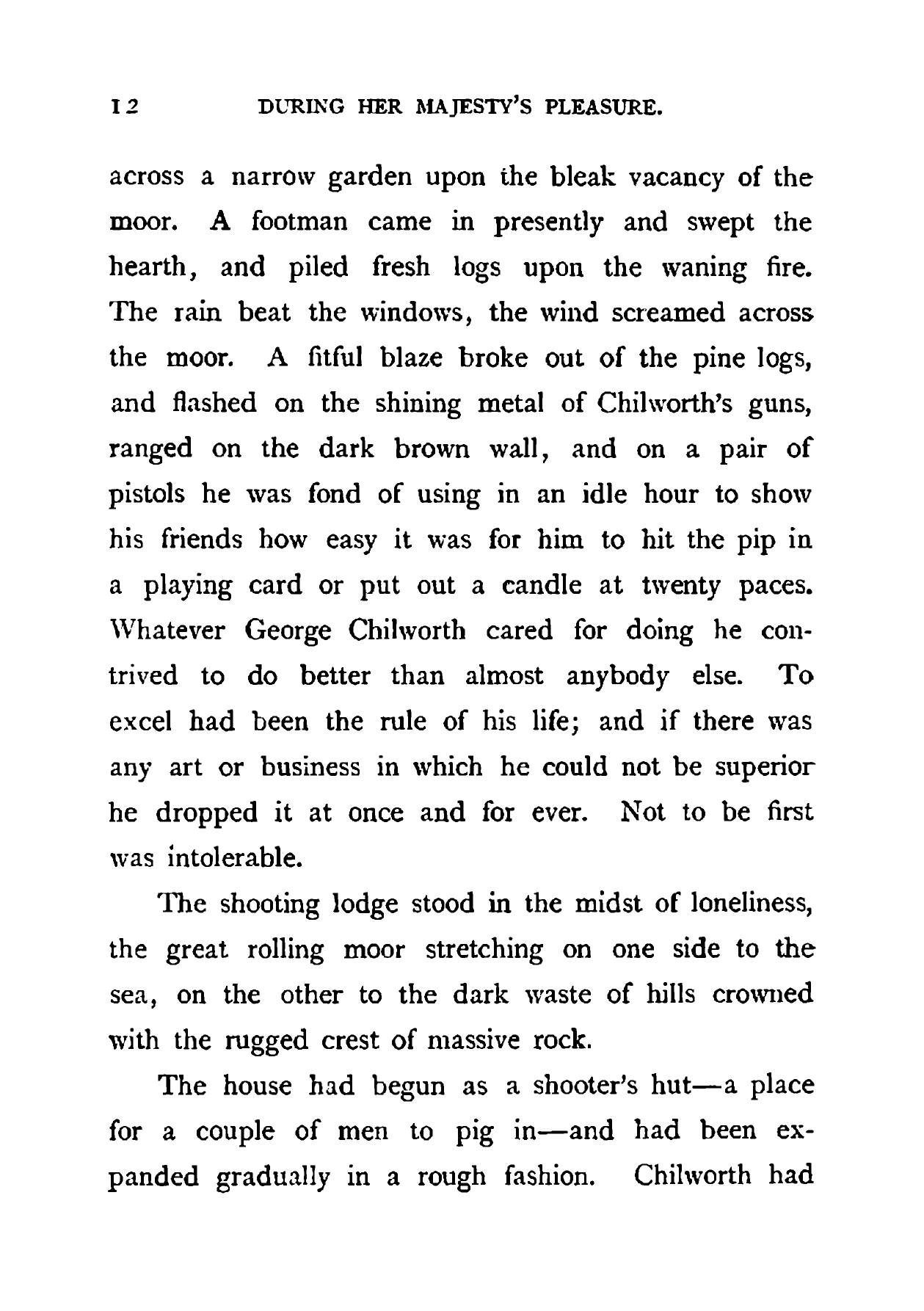 12 DURING HER MAJESTY'S PLEASURE.

across a narrow garden upon the bleak vacancy of the moor. A footman came in presently and swept the hearth, and piled fresh logs upon the waning fire. The rain beat the windows, the wind screamed across the moor. A fitful blaze broke out of the pine logs, and flashed on the shining metal of Chilworth's guns, ranged on the dark brown wall, and on a pair of pistols he was fond of using in an idle hour to show his friends how easy it was for him to hit the pip in a playing card or put out a candle at twenty paces. Whatever George Chilworth cared for doing he contrived to do better than almost anybody else. To excel had been the rule of his life; and if there was any art or business in which he could not be superior he dropped it at once and for ever. Not to be first was intolerable.

The shooting lodge stood in the midst of loneliness, the great rolling moor stretching on one side to the sea, on the other to the dark waste of hills crowned with the rugged crest of massive rock.

The house had begun as a shooter's hut—a place for a couple of men to pig in—and had been expanded gradually in a rough fashion. Chilworth had